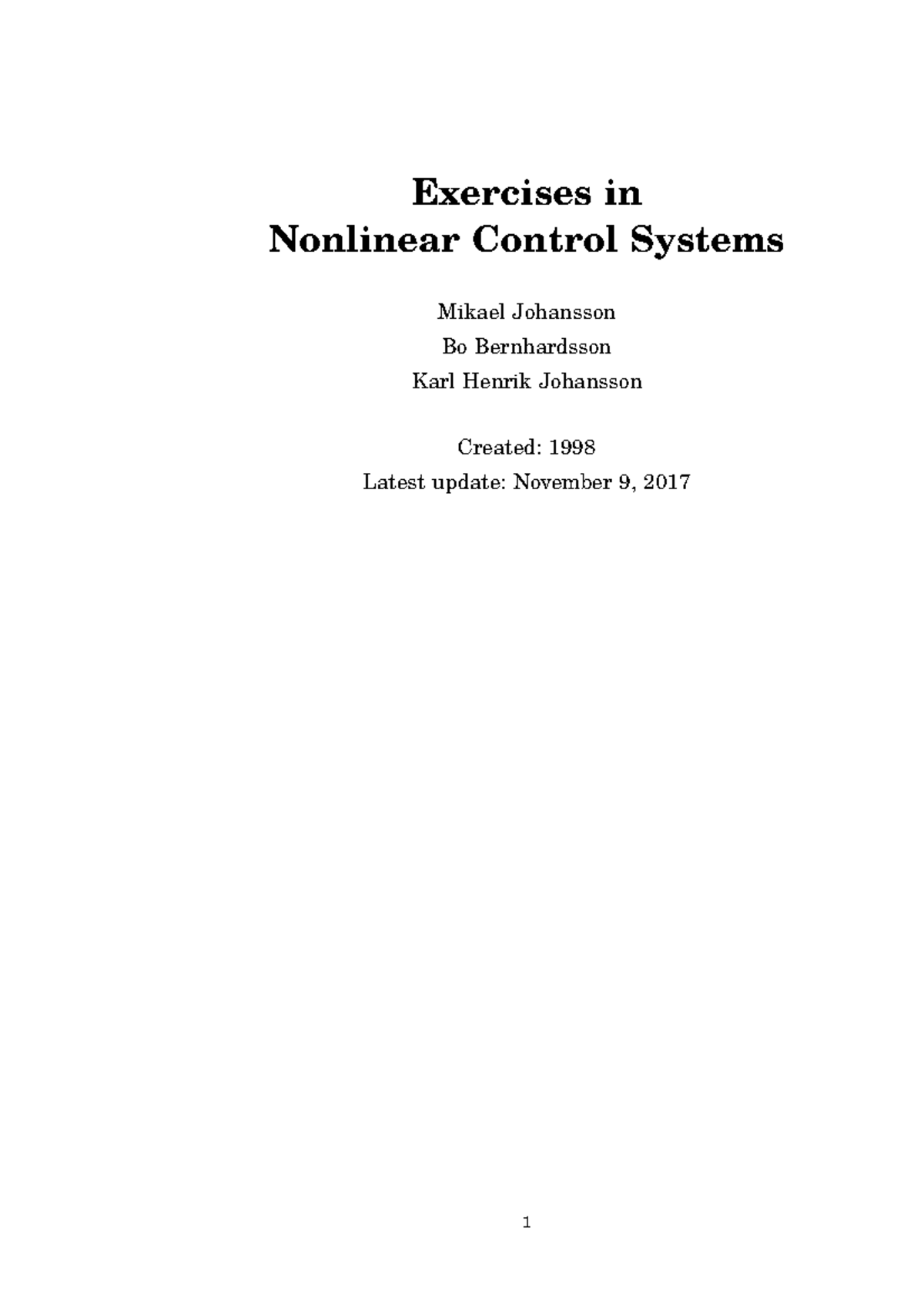 Exercises in
Nonlinear Control Systems

Mikael Johansson
Bo Bernhardsson
Karl Henrik Johansson

Created: 1998
Latest update: November 9, 2017

1